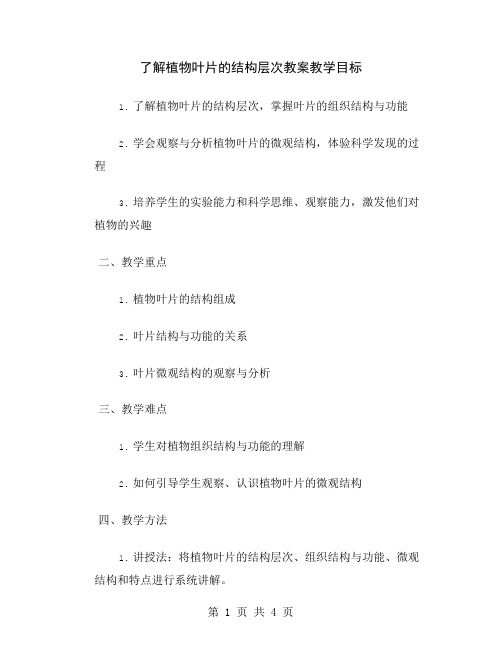 了解植物叶片的结构层次教案教学目标

1. 了解植物叶片的结构层次，掌握叶片的组织结构与功能

2. 学会观察与分析植物叶片的微观结构，体验科学发现的过程

3. 培养学生的实验能力和科学思维、观察能力，激发他们对植物的兴趣

二、教学重点

1. 植物叶片的结构组成

2. 叶片结构与功能的关系

3. 叶片微观结构的观察与分析

三、教学难点

1. 学生对植物组织结构与功能的理解

2. 如何引导学生观察、认识植物叶片的微观结构

四、教学方法

1. 讲授法：将植物叶片的结构层次、组织结构与功能、微观结构和特点进行系统讲解。

第 1 页 共 4 页